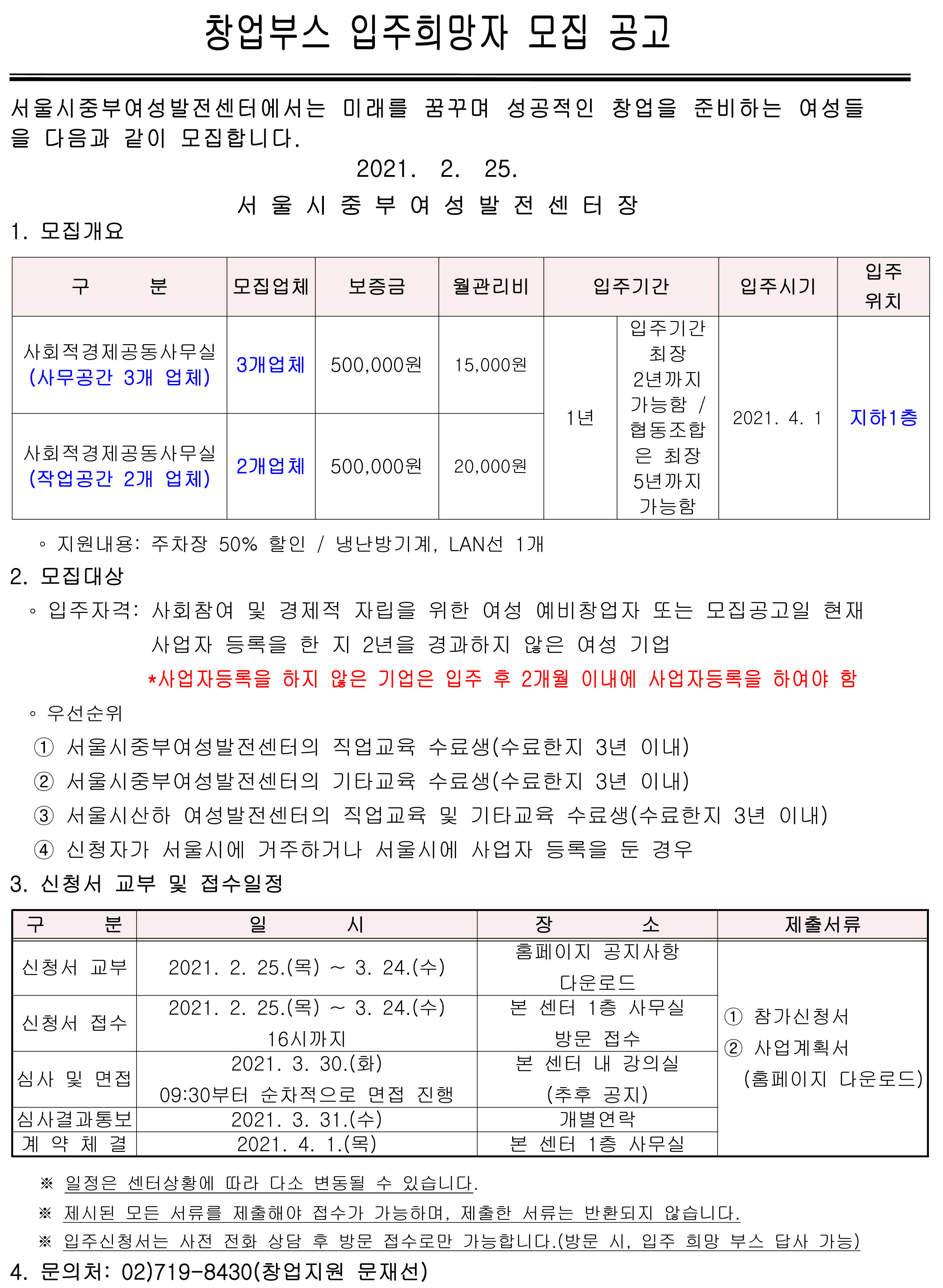 창업부스 입주희망자 모집 공고

서울시중부여성발전센터에서는 미래를 꿈꾸며 성공적인 창업을 준비하는 여성들을 다음과 같이 모집합니다.

2021. 2. 25.

서 울 시 중 부 여 성 발 전 센 터 장

1. 모집개요

| 구 분 | 모집업체 | 보증금 | 월관리비 | 입주기간 | | 입주시기 | 입주 위치 |
|---|---|---|---|---|---|---|---|
| 사회적경제공동사무실 (사무공간 3개 업체) | 3개업체 | 500,000원 | 15,000원 | 1년 | 입주기간 최장 2년까지 가능함 / 협동조합은 최장 5년까지 가능함 | 2021. 4. 1 | 지하1층 |
| 사회적경제공동사무실 (작업공간 2개 업체) | 2개업체 | 500,000원 | 20,000원 | | | | |

◦ 지원내용: 주차장 50% 할인 / 냉난방기계, LAN선 1개

2. 모집대상

◦ 입주자격: 사회참여 및 경제적 자립을 위한 여성 예비창업자 또는 모집공고일 현재 사업자 등록을 한 지 2년을 경과하지 않은 여성 기업

*사업자등록을 하지 않은 기업은 입주 후 2개월 이내에 사업자등록을 하여야 함

◦ 우선순위

① 서울시중부여성발전센터의 직업교육 수료생(수료한지 3년 이내)
② 서울시중부여성발전센터의 기타교육 수료생(수료한지 3년 이내)
③ 서울시산하 여성발전센터의 직업교육 및 기타교육 수료생(수료한지 3년 이내)
④ 신청자가 서울시에 거주하거나 서울시에 사업자 등록을 둔 경우

3. 신청서 교부 및 접수일정

| 구 분 | 일 시 | 장 소 | 제출서류 |
|---|---|---|---|
| 신청서 교부 | 2021. 2. 25.(목) ~ 3. 24.(수) | 홈페이지 공지사항 다운로드 | ① 참가신청서 ② 사업계획서 (홈페이지 다운로드) |
| 신청서 접수 | 2021. 2. 25.(목) ~ 3. 24.(수) 16시까지 | 본 센터 1층 사무실 방문 접수 | |
| 심사 및 면접 | 2021. 3. 30.(화) 09:30부터 순차적으로 면접 진행 | 본 센터 내 강의실 (추후 공지) | |
| 심사결과통보 | 2021. 3. 31.(수) | 개별연락 | |
| 계 약 체 결 | 2021. 4. 1.(목) | 본 센터 1층 사무실 | |

※ 일정은 센터상황에 따라 다소 변동될 수 있습니다.
※ 제시된 모든 서류를 제출해야 접수가 가능하며, 제출한 서류는 반환되지 않습니다.
※ 입주신청서는 사전 전화 상담 후 방문 접수로만 가능합니다.(방문 시, 입주 희망 부스 답사 가능)

4. 문의처: 02)719-8430(창업지원 문재선)